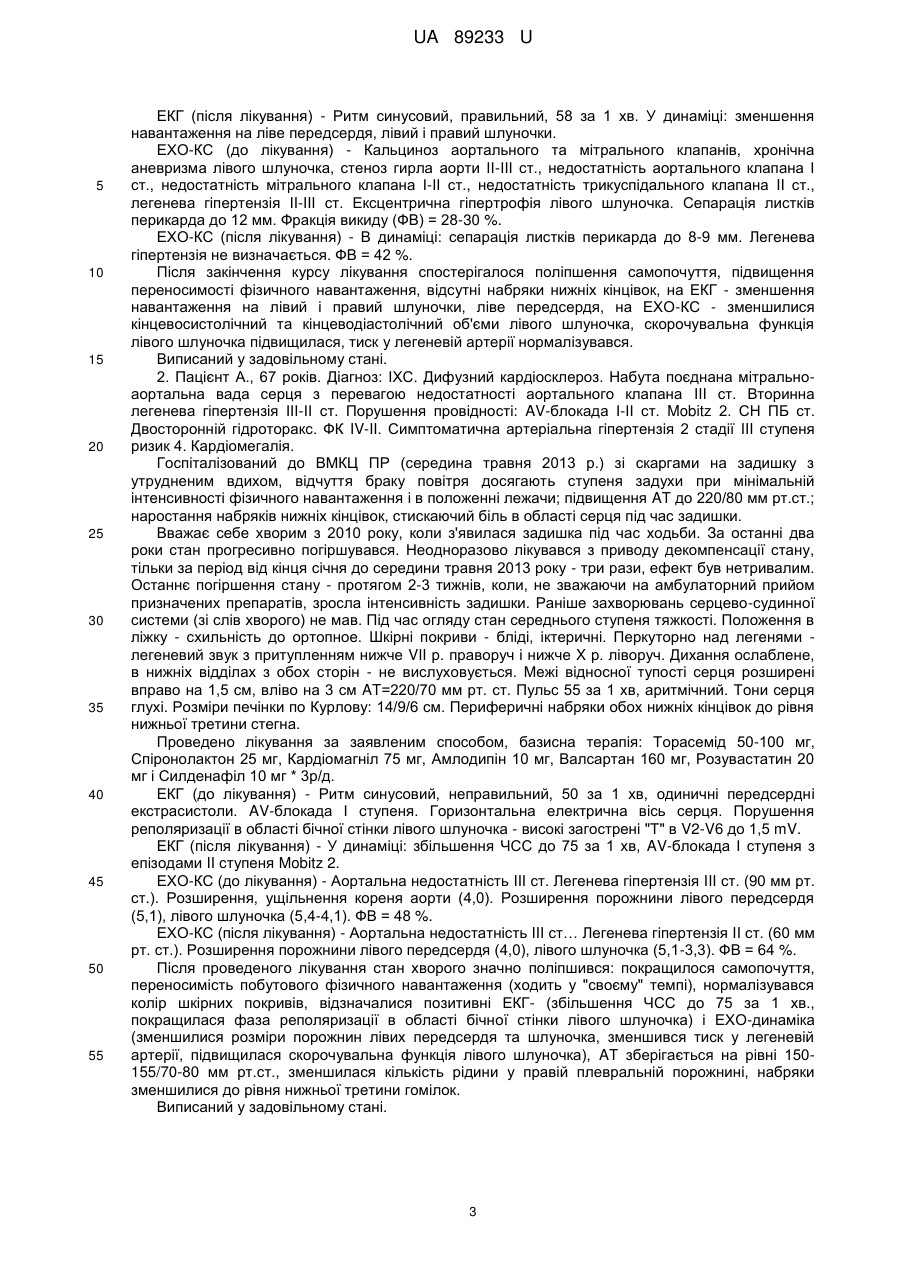 UA 89233 U

ЕКГ (після лікування) - Ритм синусовий, правильний, 58 за 1 хв. У динаміці: зменшення навантаження на ліве передсердя, лівий і правий шлуночки.

ЕХО-КС (до лікування) - Кальциноз аортального та мітрального клапанів, хронічна аневризма лівого шлуночка, стеноз гирла аорти II-III ст., недостатність аортального клапана I ст., недостатність мітрального клапана I-II ст., недостатність трикуспідального клапана II ст., легенева гіпертензія II-III ст. Ексцентрична гіпертрофія лівого шлуночка. Сепарація листків перикарда до 12 мм. Фракція викиду (ФВ) = 28-30 %.

ЕХО-КС (після лікування) - В динаміці: сепарація листків перикарда до 8-9 мм. Легенева гіпертензія не визначається. ФВ = 42 %.

Після закінчення курсу лікування спостерігалося поліпшення самопочуття, підвищення переносимості фізичного навантаження, відсутні набряки нижніх кінцівок, на ЕКГ - зменшення навантаження на лівий і правий шлуночки, ліве передсердя, на ЕХО-КС - зменшилися кінцевосистолічний та кінцеводіастолічний об'єми лівого шлуночка, скорочувальна функція лівого шлуночка підвищилася, тиск у легеневій артерії нормалізувався.

Виписаний у задовільному стані.

2. Пацієнт А., 67 років. Діагноз: ІХС. Дифузний кардіосклероз. Набута поєднана мітрально-аортальна вада серця з перевагою недостатності аортального клапана III ст. Вторинна легенева гіпертензія III-II ст. Порушення провідності: AV-блокада I-II ст. Mobitz 2. СН ПБ ст. Двосторонній гідроторакс. ФК IV-II. Симптоматична артеріальна гіпертензія 2 стадії III ступеня ризик 4. Кардіомегалія.

Госпіталізований до ВМКЦ ПР (середина травня 2013 р.) зі скаргами на задишку з утрудненим вдихом, відчуття браку повітря досягають ступеня задухи при мінімальній інтенсивності фізичного навантаження і в положенні лежачи; підвищення АТ до 220/80 мм рт.ст.; наростання набряків нижніх кінцівок, стискаючий біль в області серця під час задишки.

Вважає себе хворим з 2010 року, коли з'явилася задишка під час ходьби. За останні два роки стан прогресивно погіршувався. Неодноразово лікувався з приводу декомпенсації стану, тільки за період від кінця січня до середини травня 2013 року - три рази, ефект був нетривалим. Останнє погіршення стану - протягом 2-3 тижнів, коли, не зважаючи на амбулаторний прийом призначених препаратів, зросла інтенсивність задишки. Раніше захворювань серцево-судинної системи (зі слів хворого) не мав. Під час огляду стан середнього ступеня тяжкості. Положення в ліжку - схильність до ортопное. Шкірні покриви - бліді, іктеричні. Перкуторно над легенями - легеневий звук з притупленням нижче VII р. праворуч і нижче X р. ліворуч. Дихання ослаблене, в нижніх відділах з обох сторін - не вислуховується. Межі відносної тупості серця розширені вправо на 1,5 см, вліво на 3 см АТ=220/70 мм рт. ст. Пульс 55 за 1 хв, аритмічний. Тони серця глухі. Розміри печінки по Курлову: 14/9/6 см. Периферичні набряки обох нижніх кінцівок до рівня нижньої третини стегна.

Проведено лікування за заявленим способом, базисна терапія: Торасемід 50-100 мг, Спіронолактон 25 мг, Кардіомагніл 75 мг, Амлодипін 10 мг, Валсартан 160 мг, Розувастатин 20 мг і Силденафіл 10 мг * 3р/д.

ЕКГ (до лікування) - Ритм синусовий, неправильний, 50 за 1 хв, одиничні передсердні екстрасистоли. AV-блокада I ступеня. Горизонтальна електрична вісь серця. Порушення реполяризації в області бічної стінки лівого шлуночка - високі загострені "Т" в V2-V6 до 1,5 mV.

ЕКГ (після лікування) - У динаміці: збільшення ЧСС до 75 за 1 хв, AV-блокада I ступеня з епізодами II ступеня Mobitz 2.

ЕХО-КС (до лікування) - Аортальна недостатність III ст. Легенева гіпертензія III ст. (90 мм рт. ст.). Розширення, ущільнення кореня аорти (4,0). Розширення порожнини лівого передсердя (5,1), лівого шлуночка (5,4-4,1). ФВ = 48 %.

ЕХО-КС (після лікування) - Аортальна недостатність III ст… Легенева гіпертензія II ст. (60 мм рт. ст.). Розширення порожнини лівого передсердя (4,0), лівого шлуночка (5,1-3,3). ФВ = 64 %.

Після проведеного лікування стан хворого значно поліпшився: покращилося самопочуття, переносимість побутового фізичного навантаження (ходить у "своєму" темпі), нормалізувався колір шкірних покривів, відзначалися позитивні ЕКГ- (збільшення ЧСС до 75 за 1 хв., покращилася фаза реполяризації в області бічної стінки лівого шлуночка) і ЕХО-динаміка (зменшилися розміри порожнин лівих передсердя та шлуночка, зменшився тиск у легеневій артерії, підвищилася скорочувальна функція лівого шлуночка), АТ зберігається на рівні 150-155/70-80 мм рт.ст., зменшилася кількість рідини у правій плевральній порожнині, набряки зменшилися до рівня нижньої третини гомілок.

Виписаний у задовільному стані.

5
10
15
20
25
30
35
40
45
50
55

3